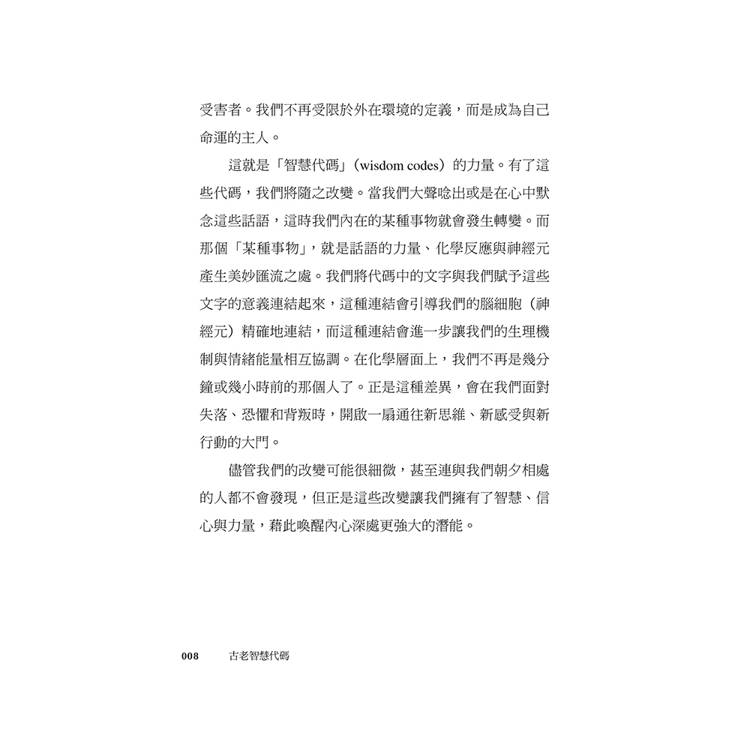 受害者。我們不再受限於外在環境的定義，而是成為自己命運的主人。

這就是「智慧代碼」（wisdom codes）的力量。有了這些代碼，我們將隨之改變。當我們大聲唸出或是在心中默念這些話語，這時我們內在的某種事物就會發生轉變。而那個「某種事物」，就是話語的力量、化學反應與神經元產生美妙匯流之處。我們將代碼中的文字與我們賦予這些文字的意義連結起來，這種連結會引導我們的腦細胞（神經元）精確地連結，而這種連結會進一步讓我們的生理機制與情緒能量相互協調。在化學層面上，我們不再是幾分鐘或幾小時前的那個人了。正是這種差異，會在我們面對失落、恐懼和背叛時，開啟一扇通往新思維、新感受與新行動的大門。

儘管我們的改變可能很細微，甚至連與我們朝夕相處的人都不會發現，但正是這些改變讓我們擁有了智慧、信心與力量，藉此喚醒內心深處更強大的潛能。

008　古老智慧代碼